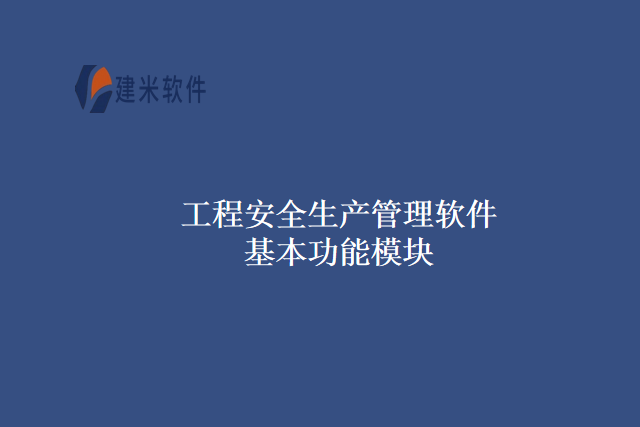 建米软件

工程安全生产管理软件
基本功能模块